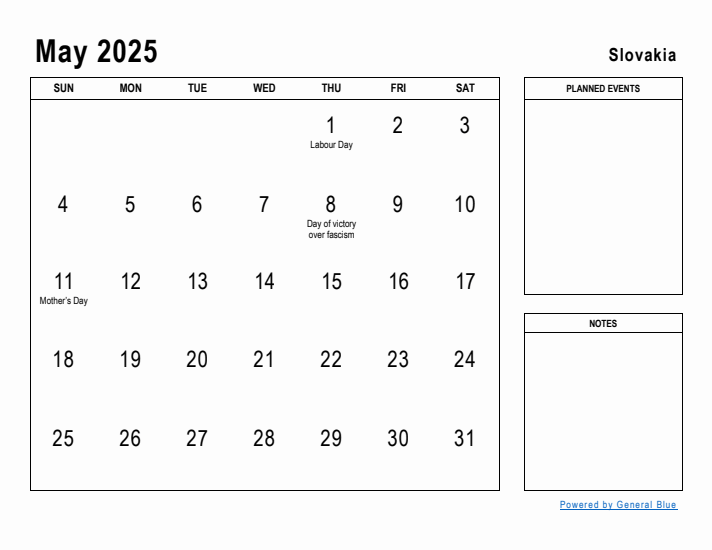 May 2025

Slovakia

| SUN | MON | TUE | WED | THU | FRI | SAT |
|---|---|---|---|---|---|---|
| | | | | 1 Labour Day | 2 | 3 |
| 4 | 5 | 6 | 7 | 8 Day of victory over fascism | 9 | 10 |
| 11 Mother's Day | 12 | 13 | 14 | 15 | 16 | 17 |
| 18 | 19 | 20 | 21 | 22 | 23 | 24 |
| 25 | 26 | 27 | 28 | 29 | 30 | 31 |

PLANNED EVENTS

NOTES

Powered by General Blue